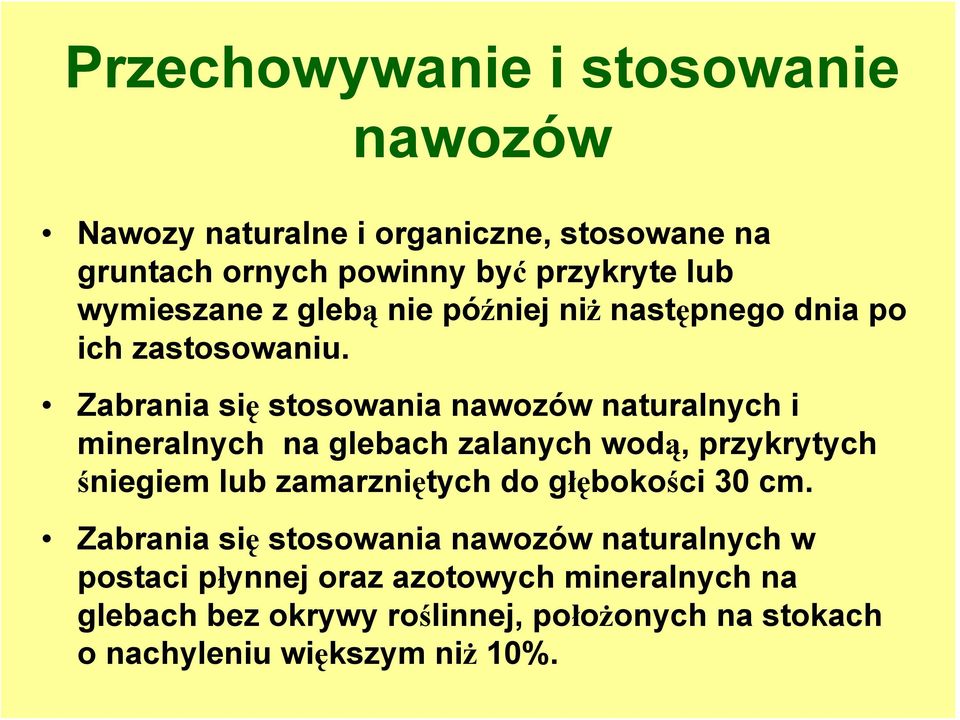 Przechowywanie i stosowanie nawozów

• Nawozy naturalne i organiczne, stosowane na gruntach ornych powinny być przykryte lub wymieszane z glebą nie później niż następnego dnia po ich zastosowaniu.

• Zabrania się stosowania nawozów naturalnych i mineralnych na glebach zalanych wodą, przykrytych śniegiem lub zamarzniętych do głębokości 30 cm.

• Zabrania się stosowania nawozów naturalnych w postaci płynnej oraz azotowych mineralnych na glebach bez okrywy roślinnej, położonych na stokach o nachyleniu większym niż 10%.